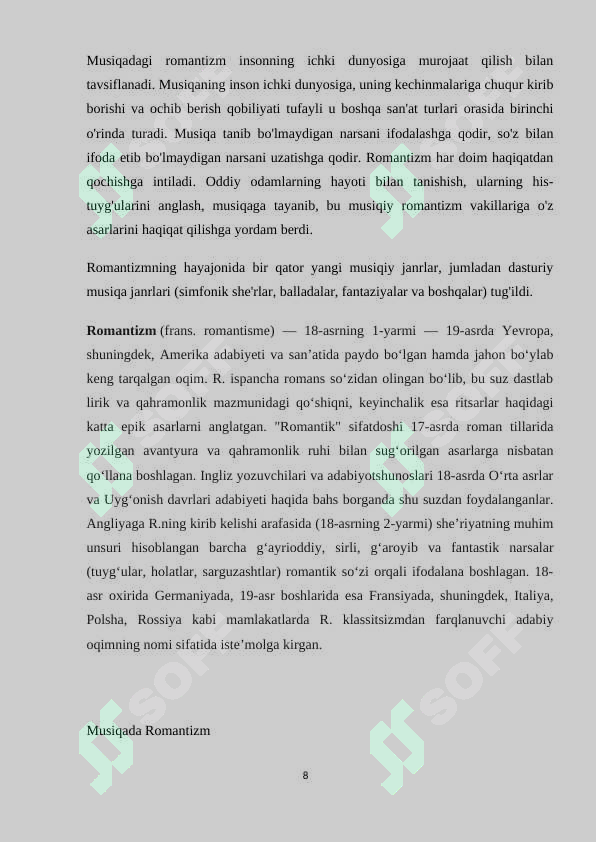 Musiqadagi romantizm insonning ichki dunyosiga murojaat qilish bilan tavsiflanadi. Musiqaning inson ichki dunyosiga, uning kechinmalariga chuqur kirib borishi va ochib berish qobiliyati tufayli u boshqa san'at turlari orasida birinchi o'rinda turadi. Musiqa tanib bo'lmaydigan narsani ifodalashga qodir, so'z bilan ifoda etib bo'lmaydigan narsani uzatishga qodir. Romantizm har doim haqiqatdan qochishga intiladi. Oddiy odamlarning hayoti bilan tanishish, ularning his-tuyg'ularini anglash, musiqaga tayanib, bu musiqiy romantizm vakillariga o'z asarlarini haqiqat qilishga yordam berdi.

Romantizmning hayajonida bir qator yangi musiqiy janrlar, jumladan dasturiy musiqa janrlari (simfonik she'rlar, balladalar, fantaziyalar va boshqalar) tug'ildi.

Romantizm (frans. romantisme) — 18-asrning 1-yarmi — 19-asrda Yevropa, shuningdek, Amerika adabiyeti va san’atida paydo bo‘lgan hamda jahon bo‘ylab keng tarqalgan oqim. R. ispancha romans so‘zidan olingan bo‘lib, bu suz dastlab lirik va qahramonlik mazmunidagi qo‘shiqni, keyinchalik esa ritsarlar haqidagi katta epik asarlarni anglatgan. "Romantik" sifatdoshi 17-asrda roman tillarida yozilgan avantyura va qahramonlik ruhi bilan sug‘orilgan asarlarga nisbatan qo‘llana boshlagan. Ingliz yozuvchilari va adabiyotshunoslari 18-asrda O‘rta asrlar va Uyg‘onish davrlari adabiyeti haqida bahs borganda shu suzdan foydalanganlar. Angliyaga R.ning kirib kelishi arafasida (18-asrning 2-yarmi) she’riyatning muhim unsuri hisoblangan barcha g‘ayrioddiy, sirli, g‘aroyib va fantastik narsalar (tuyg‘ular, holatlar, sarguzashtlar) romantik so‘zi orqali ifodalana boshlagan. 18-asr oxirida Germaniyada, 19-asr boshlarida esa Fransiyada, shuningdek, Italiya, Polsha, Rossiya kabi mamlakatlarda R. klassitsizmdan farqlanuvchi adabiy oqimning nomi sifatida iste’molga kirgan.

Musiqada Romantizm

8